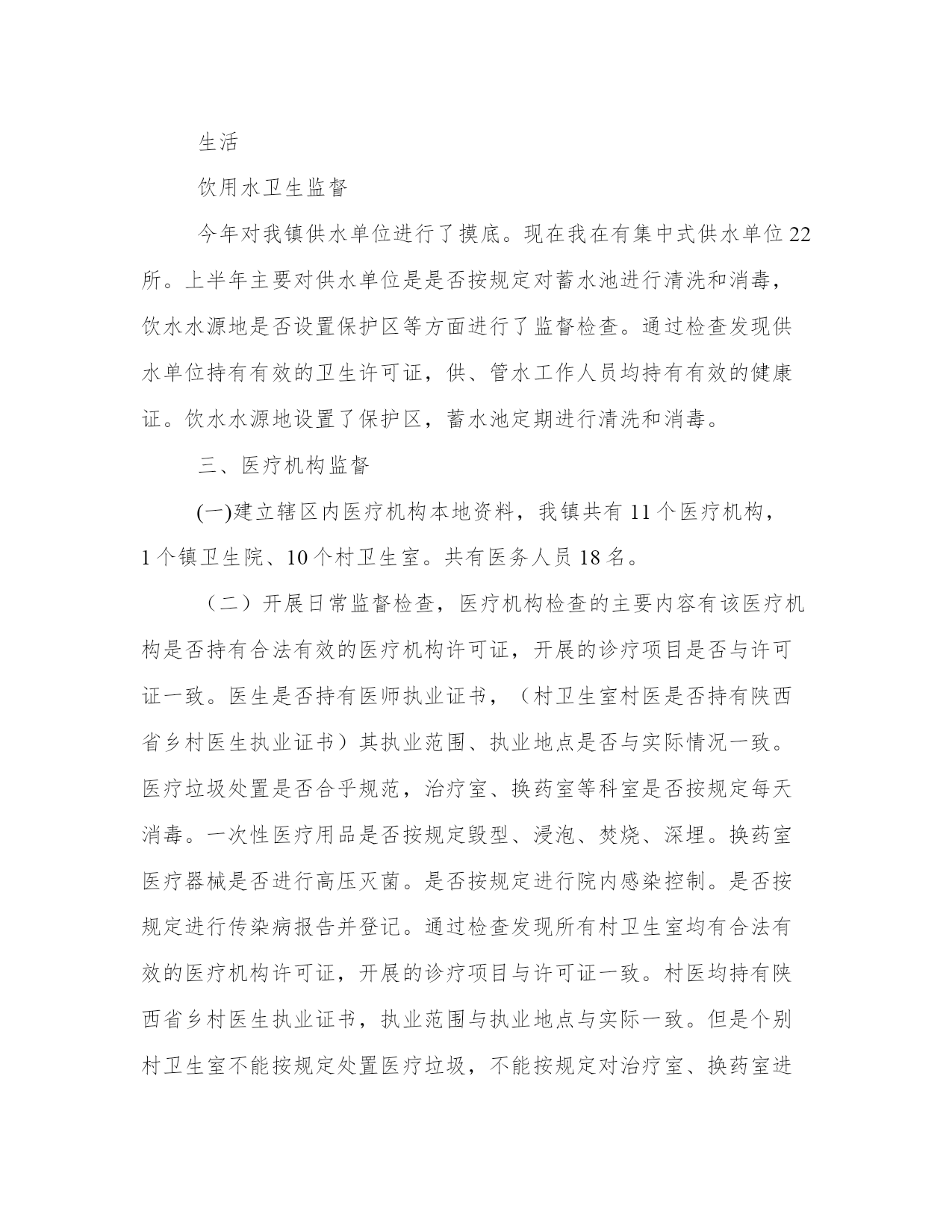 生活

饮用水卫生监督

今年对我镇供水单位进行了摸底。现在我在有集中式供水单位22所。上半年主要对供水单位是是否按规定对蓄水池进行清洗和消毒，饮水水源地是否设置保护区等方面进行了监督检查。通过检查发现供水单位持有有效的卫生许可证，供、管水工作人员均持有有效的健康证。饮水水源地设置了保护区，蓄水池定期进行清洗和消毒。

三、医疗机构监督

(一)建立辖区内医疗机构本地资料，我镇共有11个医疗机构，1个镇卫生院、10个村卫生室。共有医务人员18名。

（二）开展日常监督检查，医疗机构检查的主要内容有该医疗机构是否持有合法有效的医疗机构许可证，开展的诊疗项目是否与许可证一致。医生是否持有医师执业证书，（村卫生室村医是否持有陕西省乡村医生执业证书）其执业范围、执业地点是否与实际情况一致。医疗垃圾处置是否合乎规范，治疗室、换药室等科室是否按规定每天消毒。一次性医疗用品是否按规定毁型、浸泡、焚烧、深埋。换药室医疗器械是否进行高压灭菌。是否按规定进行院内感染控制。是否按规定进行传染病报告并登记。通过检查发现所有村卫生室均有合法有效的医疗机构许可证，开展的诊疗项目与许可证一致。村医均持有陕西省乡村医生执业证书，执业范围与执业地点与实际一致。但是个别村卫生室不能按规定处置医疗垃圾，不能按规定对治疗室、换药室进